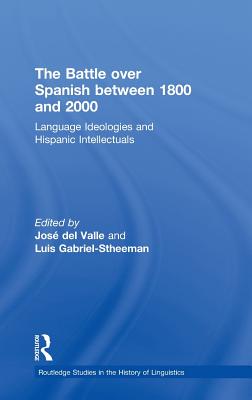 The Battle over Spanish between 1800 and 2000

Language Ideologies and Hispanic Intellectuals

Edited by
José del Valle and
Luis Gabriel-Stheeman

ROUTLEDGE

Routledge Studies in the History of Linguistics